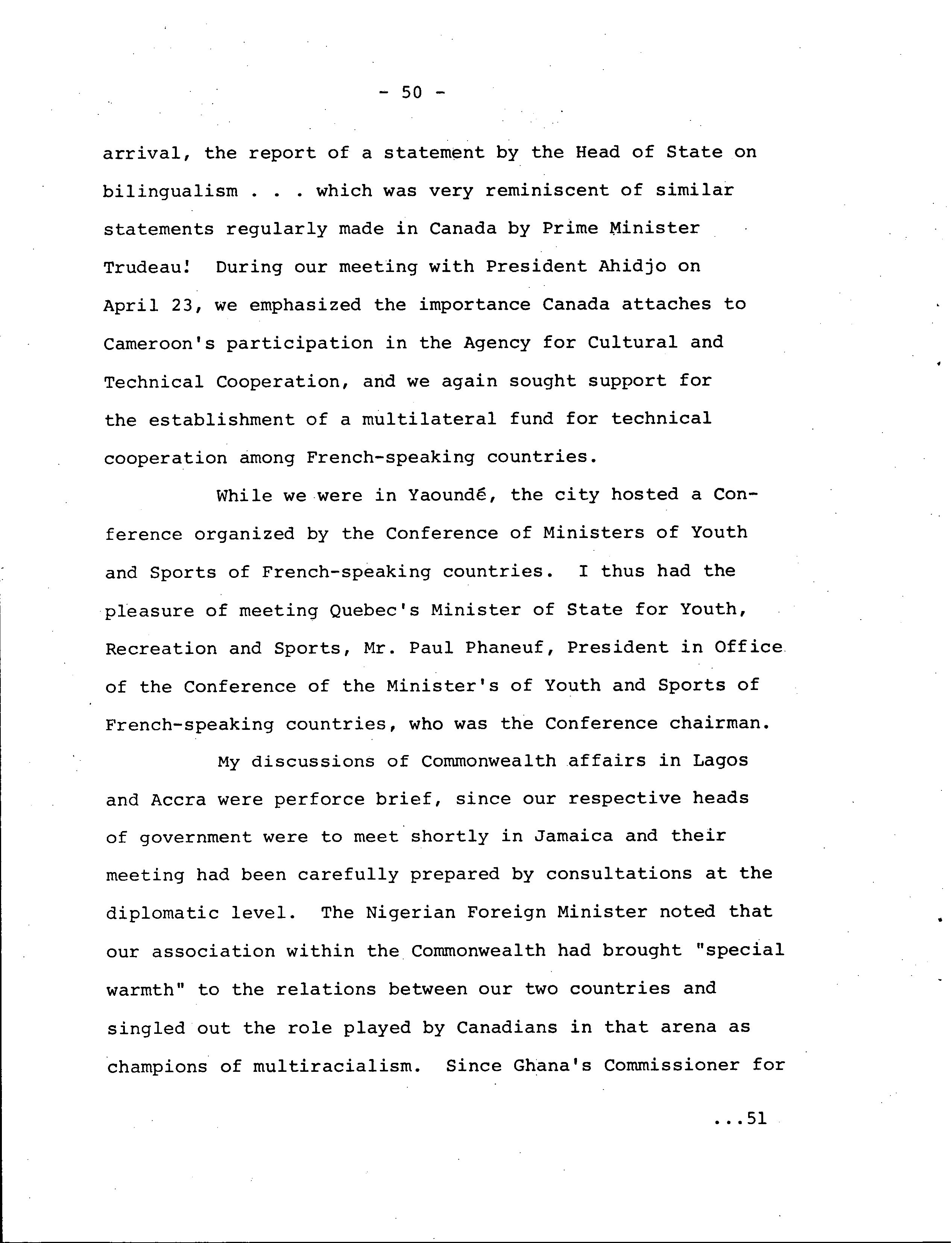 - 50 -

arrival, the report of a statement by the Head of State on bilingualism . . . which was very reminiscent of similar statements regularly made in Canada by Prime Minister Trudeau! During our meeting with President Ahidjo on April 23, we emphasized the importance Canada attaches to Cameroon's participation in the Agency for Cultural and Technical Cooperation, and we again sought support for the establishment of a multilateral fund for technical cooperation among French-speaking countries.

While we were in Yaoundé, the city hosted a Conference organized by the Conference of Ministers of Youth and Sports of French-speaking countries. I thus had the pleasure of meeting Quebec's Minister of State for Youth, Recreation and Sports, Mr. Paul Phaneuf, President in Office of the Conference of the Minister's of Youth and Sports of French-speaking countries, who was the Conference chairman.

My discussions of Commonwealth affairs in Lagos and Accra were perforce brief, since our respective heads of government were to meet shortly in Jamaica and their meeting had been carefully prepared by consultations at the diplomatic level. The Nigerian Foreign Minister noted that our association within the Commonwealth had brought "special warmth" to the relations between our two countries and singled out the role played by Canadians in that arena as champions of multiracialism. Since Ghana's Commissioner for

...51